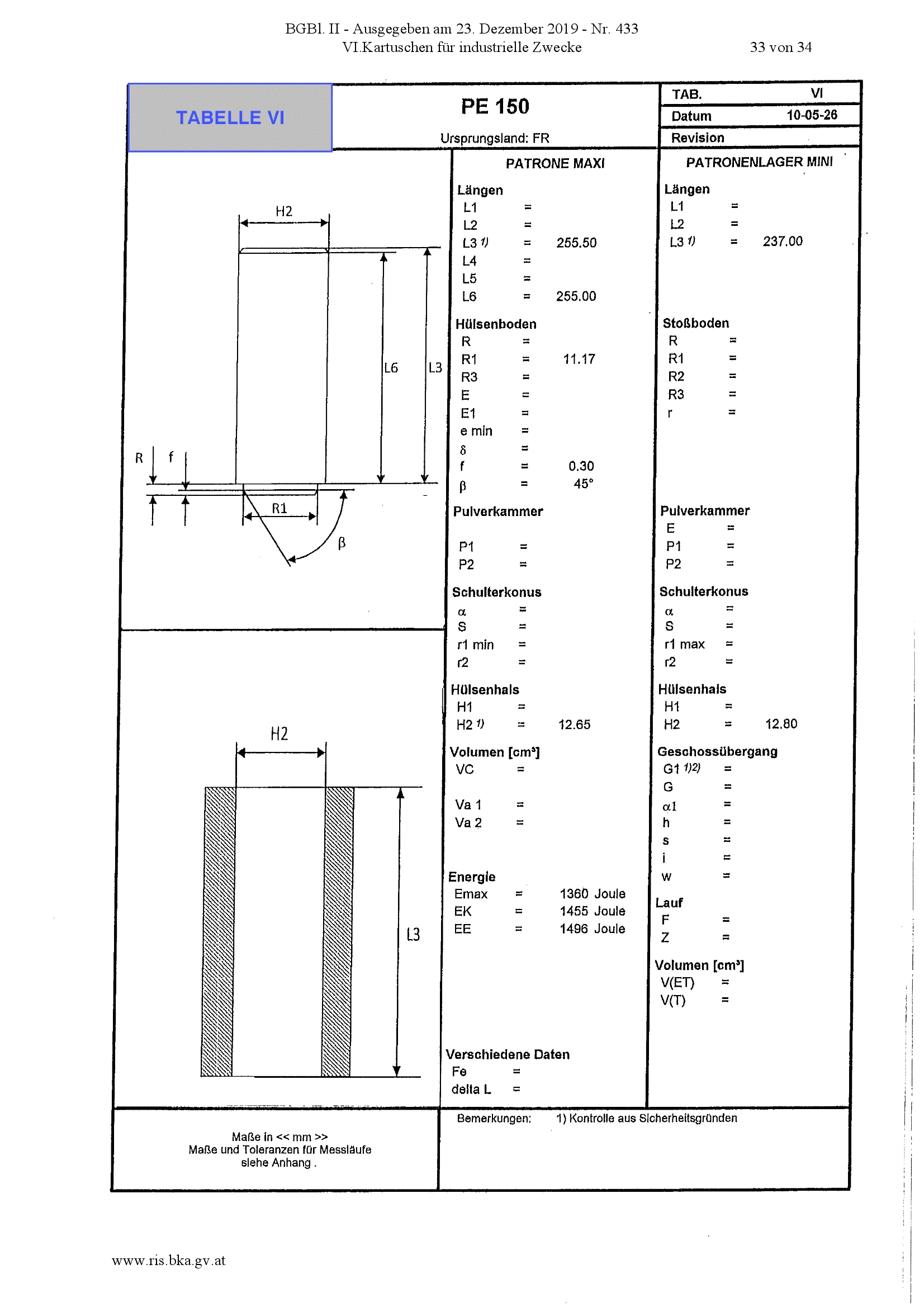 BGBl. II - Ausgegeben am 23. Dezember 2019 - Nr. 433
VI.Kartuschen für industrielle Zwecke

33 von 34

TABELLE VI

PE 150

Ursprungsland: FR

TAB. VI
Datum 10-05-26
Revision

H2

L6

L3

R

f

R1

β

H2

L3

PATRONE MAXI

Längen
L1 =
L2 =
L3 $^{1)}$ = 255.50
L4 =
L5 =
L6 = 255.00

Hülsenboden
R =
R1 = 11.17
R3 =
E =
E1 =
e min =
δ =
f = 0.30
β = 45°

Pulverkammer
P1 =
P2 =

Schulterkonus
α =
S =
r1 min =
r2 =

Hülsenhals
H1 =
H2 $^{1)}$ = 12.65

Volumen [cm³]
VC =
Va 1 =
Va 2 =

Energie
Emax = 1360 Joule
EK = 1455 Joule
EE = 1496 Joule

Verschiedene Daten
Fe =
delta L =

PATRONENLAGER MINI

Längen
L1 =
L2 =
L3 $^{1)}$ = 237.00

Stoßboden
R =
R1 =
R2 =
R3 =
r =

Pulverkammer
E =
P1 =
P2 =

Schulterkonus
α =
S =
r1 max =
r2 =

Hülsenhals
H1 =
H2 = 12.80

Geschossübergang
G1 $^{1)2)}$ =
G =
α1 =
h =
s =
i =
w =

Lauf
F =
Z =

Volumen [cm³]
V(ET) =
V(T) =

Maße in << mm >>
Maße und Toleranzen für Messläufe
siehe Anhang .

Bemerkungen: 1) Kontrolle aus Sicherheitsgründen

www.ris.bka.gv.at